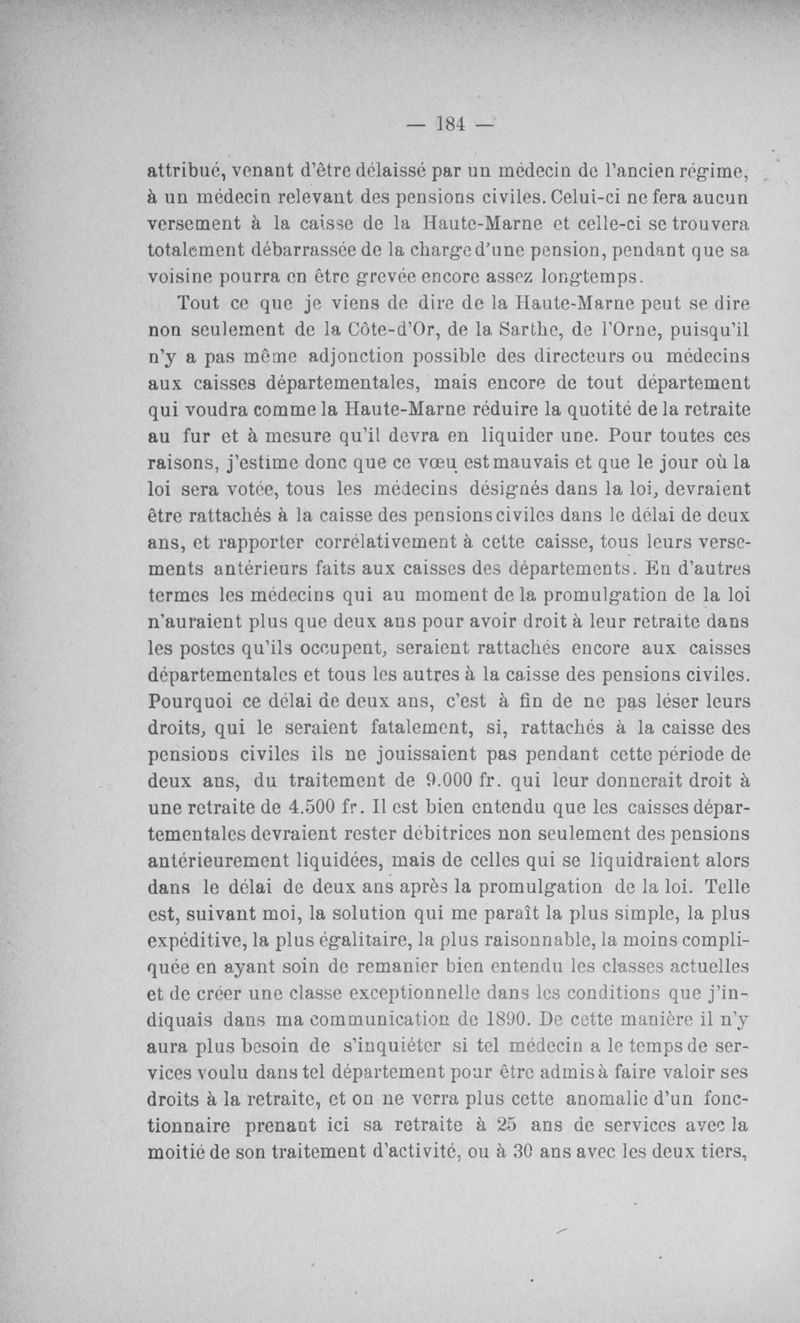 — 184 —

attribué, venant d'être délaissé par un médecin de l'ancien régime, à un médecin relevant des pensions civiles. Celui-ci ne fera aucun versement à la caisse de la Haute-Marne et celle-ci se trouvera totalement débarrassée de la charge d'une pension, pendant que sa voisine pourra en être grevée encore assez longtemps.

Tout ce que je viens de dire de la Haute-Marne peut se dire non seulement de la Côte-d'Or, de la Sarthe, de l'Orne, puisqu'il n'y a pas même adjonction possible des directeurs ou médecins aux caisses départementales, mais encore de tout département qui voudra comme la Haute-Marne réduire la quotité de la retraite au fur et à mesure qu'il devra en liquider une. Pour toutes ces raisons, j'estime donc que ce vœu est mauvais et que le jour où la loi sera votée, tous les médecins désignés dans la loi, devraient être rattachés à la caisse des pensions civiles dans le délai de deux ans, et rapporter corrélativement à cette caisse, tous leurs versements antérieurs faits aux caisses des départements. En d'autres termes les médecins qui au moment de la promulgation de la loi n'auraient plus que deux ans pour avoir droit à leur retraite dans les postes qu'ils occupent, seraient rattachés encore aux caisses départementales et tous les autres à la caisse des pensions civiles. Pourquoi ce délai de deux ans, c'est à fin de ne pas léser leurs droits, qui le seraient fatalement, si, rattachés à la caisse des pensions civiles ils ne jouissaient pas pendant cette période de deux ans, du traitement de 9.000 fr. qui leur donnerait droit à une retraite de 4.500 fr. Il est bien entendu que les caisses départementales devraient rester débitrices non seulement des pensions antérieurement liquidées, mais de celles qui se liquidraient alors dans le délai de deux ans après la promulgation de la loi. Telle est, suivant moi, la solution qui me paraît la plus simple, la plus expéditive, la plus égalitaire, la plus raisonnable, la moins compliquée en ayant soin de remanier bien entendu les classes actuelles et de créer une classe exceptionnelle dans les conditions que j'indiquais dans ma communication de 1890. De cette manière il n'y aura plus besoin de s'inquiéter si tel médecin a le temps de services voulu dans tel département pour être admis à faire valoir ses droits à la retraite, et on ne verra plus cette anomalie d'un fonctionnaire prenant ici sa retraite à 25 ans de services avec la moitié de son traitement d'activité, ou à 30 ans avec les deux tiers,